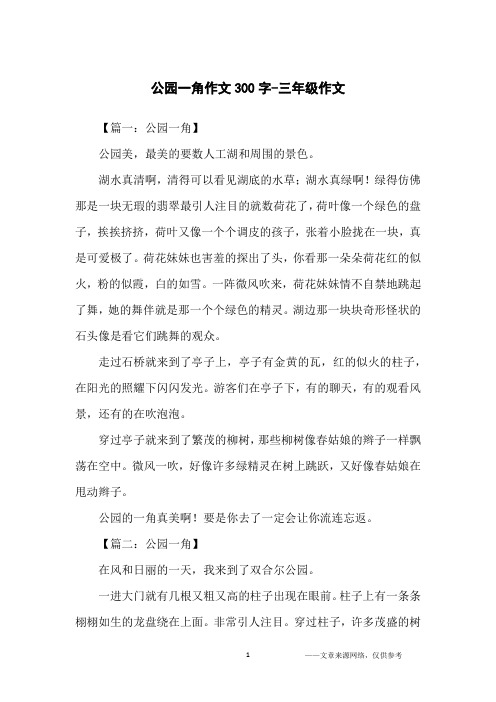 公园一角作文300字-三年级作文

【篇一：公园一角】

公园美，最美的要数人工湖和周围的景色。

湖水真清啊，清得可以看见湖底的水草；湖水真绿啊！绿得仿佛那是一块无瑕的翡翠最引人注目的就数荷花了，荷叶像一个绿色的盘子，挨挨挤挤，荷叶又像一个个调皮的孩子，张着小脸拢在一块，真是可爱极了。荷花妹妹也害羞的探出了头，你看那一朵朵荷花红的似火，粉的似霞，白的如雪。一阵微风吹来，荷花妹妹情不自禁地跳起了舞，她的舞伴就是那一个个绿色的精灵。湖边那一块块奇形怪状的石头像是看它们跳舞的观众。

走过石桥就来到了亭子上，亭子有金黄的瓦，红的似火的柱子，在阳光的照耀下闪闪发光。游客们在亭子下，有的聊天，有的观看风景，还有的在吹泡泡。

穿过亭子就来到了繁茂的柳树，那些柳树像春姑娘的辫子一样飘荡在空中。微风一吹，好像许多绿精灵在树上跳跃，又好像春姑娘在甩动辫子。

公园的一角真美啊！要是你去了一定会让你流连忘返。

【篇二：公园一角】

在风和日丽的一天，我来到了双合尔公园。

一进大门就有几根又粗又高的柱子出现在眼前。柱子上有一条条栩栩如生的龙盘绕在上面。非常引人注目。穿过柱子，许多茂盛的树

1 ——文章来源网络，仅供参考